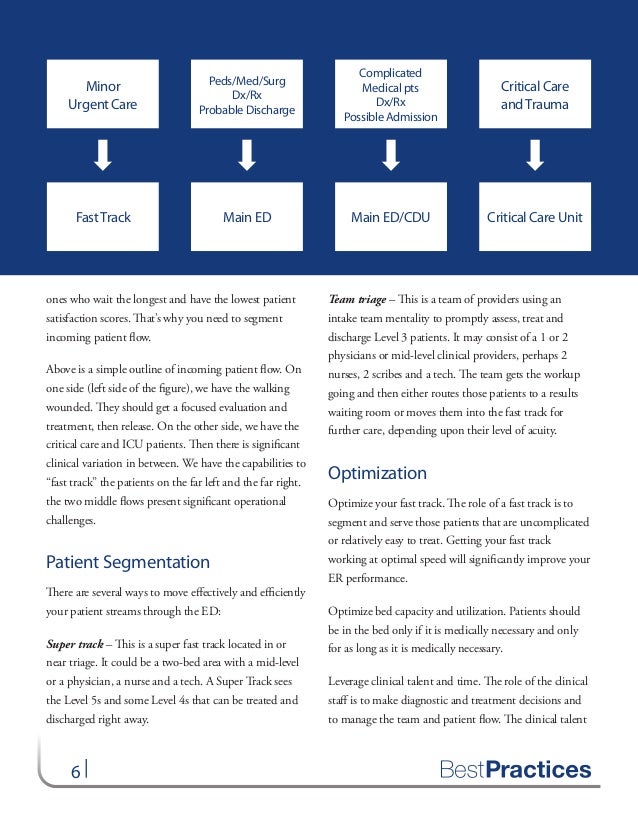 Minor Urgent Care

Peds/Med/Surg Dx/Rx Probable Discharge

Complicated Medical pts Dx/Rx Possible Admission

Critical Care and Trauma

Fast Track

Main ED

Main ED/CDU

Critical Care Unit

ones who wait the longest and have the lowest patient satisfaction scores. That's why you need to segment incoming patient flow.

Above is a simple outline of incoming patient flow. On one side (left side of the figure), we have the walking wounded. They should get a focused evaluation and treatment, then release. On the other side, we have the critical care and ICU patients. Then there is significant clinical variation in between. We have the capabilities to "fast track" the patients on the far left and the far right. the two middle flows present significant operational challenges.

Patient Segmentation

There are several ways to move effectively and efficiently your patient streams through the ED:

Super track – This is a super fast track located in or near triage. It could be a two-bed area with a mid-level or a physician, a nurse and a tech. A Super Track sees the Level 5s and some Level 4s that can be treated and discharged right away.

Team triage – This is a team of providers using an intake team mentality to promptly assess, treat and discharge Level 3 patients. It may consist of a 1 or 2 physicians or mid-level clinical providers, perhaps 2 nurses, 2 scribes and a tech. The team gets the workup going and then either routes those patients to a results waiting room or moves them into the fast track for further care, depending upon their level of acuity.

Optimization

Optimize your fast track. The role of a fast track is to segment and serve those patients that are uncomplicated or relatively easy to treat. Getting your fast track working at optimal speed will significantly improve your ER performance.

Optimize bed capacity and utilization. Patients should be in the bed only if it is medically necessary and only for as long as it is medically necessary.

Leverage clinical talent and time. The role of the clinical staff is to make diagnostic and treatment decisions and to manage the team and patient flow. The clinical talent

6

BestPractices